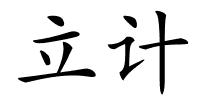 立计